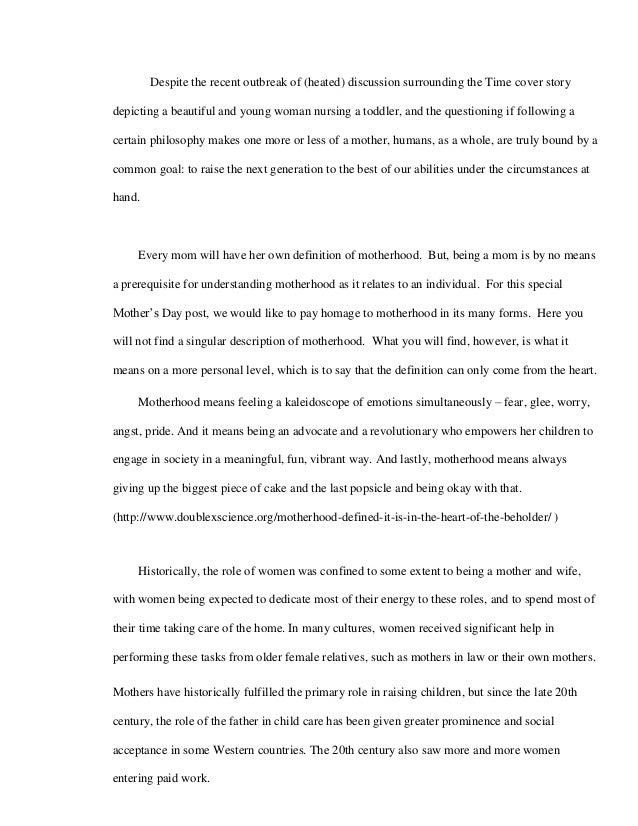 Despite the recent outbreak of (heated) discussion surrounding the Time cover story depicting a beautiful and young woman nursing a toddler, and the questioning if following a certain philosophy makes one more or less of a mother, humans, as a whole, are truly bound by a common goal: to raise the next generation to the best of our abilities under the circumstances at hand.

Every mom will have her own definition of motherhood. But, being a mom is by no means a prerequisite for understanding motherhood as it relates to an individual. For this special Mother's Day post, we would like to pay homage to motherhood in its many forms. Here you will not find a singular description of motherhood. What you will find, however, is what it means on a more personal level, which is to say that the definition can only come from the heart.

Motherhood means feeling a kaleidoscope of emotions simultaneously – fear, glee, worry, angst, pride. And it means being an advocate and a revolutionary who empowers her children to engage in society in a meaningful, fun, vibrant way. And lastly, motherhood means always giving up the biggest piece of cake and the last popsicle and being okay with that. (http://www.doublexscience.org/motherhood-defined-it-is-in-the-heart-of-the-beholder/ )

Historically, the role of women was confined to some extent to being a mother and wife, with women being expected to dedicate most of their energy to these roles, and to spend most of their time taking care of the home. In many cultures, women received significant help in performing these tasks from older female relatives, such as mothers in law or their own mothers. Mothers have historically fulfilled the primary role in raising children, but since the late 20th century, the role of the father in child care has been given greater prominence and social acceptance in some Western countries. The 20th century also saw more and more women entering paid work.